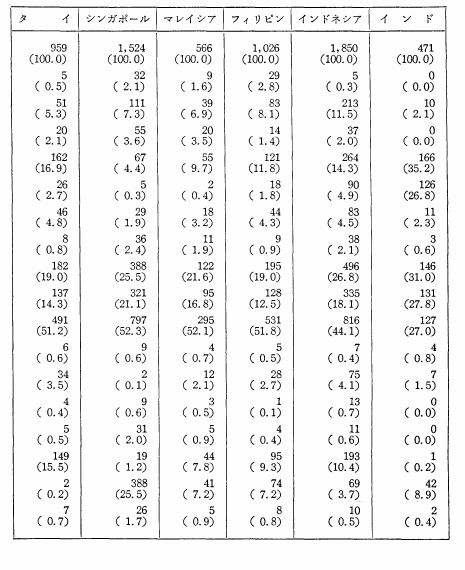 | タ　イ | シンガポール | マレイシア | フィリピン | インドネシア | イ　ン　ド |
|---|---|---|---|---|---|
| 959 (100.0) | 1,524 (100.0) | 566 (100.0) | 1,026 (100.0) | 1,850 (100.0) | 471 (100.0) |
| 5 ( 0.5) | 32 ( 2.1) | 9 ( 1.6) | 29 ( 2.8) | 5 ( 0.3) | 0 ( 0.0) |
| 51 ( 5.3) | 111 ( 7.3) | 39 ( 6.9) | 83 ( 8.1) | 213 (11.5) | 10 ( 2.1) |
| 20 ( 2.1) | 55 ( 3.6) | 20 ( 3.5) | 14 ( 1.4) | 37 ( 2.0) | 0 ( 0.0) |
| 162 (16.9) | 67 ( 4.4) | 55 ( 9.7) | 121 (11.8) | 264 (14.3) | 166 (35.2) |
| 26 ( 2.7) | 5 ( 0.3) | 2 ( 0.4) | 18 ( 1.8) | 90 ( 4.9) | 126 (26.8) |
| 46 ( 4.8) | 29 ( 1.9) | 18 ( 3.2) | 44 ( 4.3) | 83 ( 4.5) | 11 ( 2.3) |
| 8 ( 0.8) | 36 ( 2.4) | 11 ( 1.9) | 9 ( 0.9) | 38 ( 2.1) | 3 ( 0.6) |
| 182 (19.0) | 388 (25.5) | 122 (21.6) | 195 (19.0) | 496 (26.8) | 146 (31.0) |
| 137 (14.3) | 321 (21.1) | 95 (16.8) | 128 (12.5) | 335 (18.1) | 131 (27.8) |
| 491 (51.2) | 797 (52.3) | 295 (52.1) | 531 (51.8) | 816 (44.1) | 127 (27.0) |
| 6 ( 0.6) | 9 ( 0.6) | 4 ( 0.7) | 5 ( 0.5) | 7 ( 0.4) | 4 ( 0.8) |
| 34 ( 3.5) | 2 ( 0.1) | 12 ( 2.1) | 28 ( 2.7) | 75 ( 4.1) | 7 ( 1.5) |
| 4 ( 0.4) | 9 ( 0.6) | 3 ( 0.5) | 1 ( 0.1) | 13 ( 0.7) | 0 ( 0.0) |
| 5 ( 0.5) | 31 ( 2.0) | 5 ( 0.9) | 4 ( 0.4) | 11 ( 0.6) | 0 ( 0.0) |
| 149 (15.5) | 19 ( 1.2) | 44 ( 7.8) | 95 ( 9.3) | 193 (10.4) | 1 ( 0.2) |
| 2 ( 0.2) | 388 (25.5) | 41 ( 7.2) | 74 ( 7.2) | 69 ( 3.7) | 42 ( 8.9) |
| 7 ( 0.7) | 26 ( 1.7) | 5 ( 0.9) | 8 ( 0.8) | 10 ( 0.5) | 2 ( 0.4) |